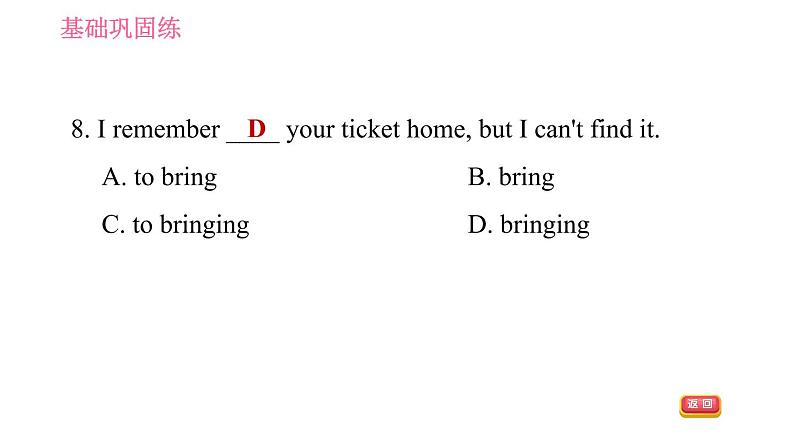 基础巩固练

8. I remember __D__ your ticket home, but I can't find it.

A. to bring
B. bring
C. to bringing
D. bringing

返回